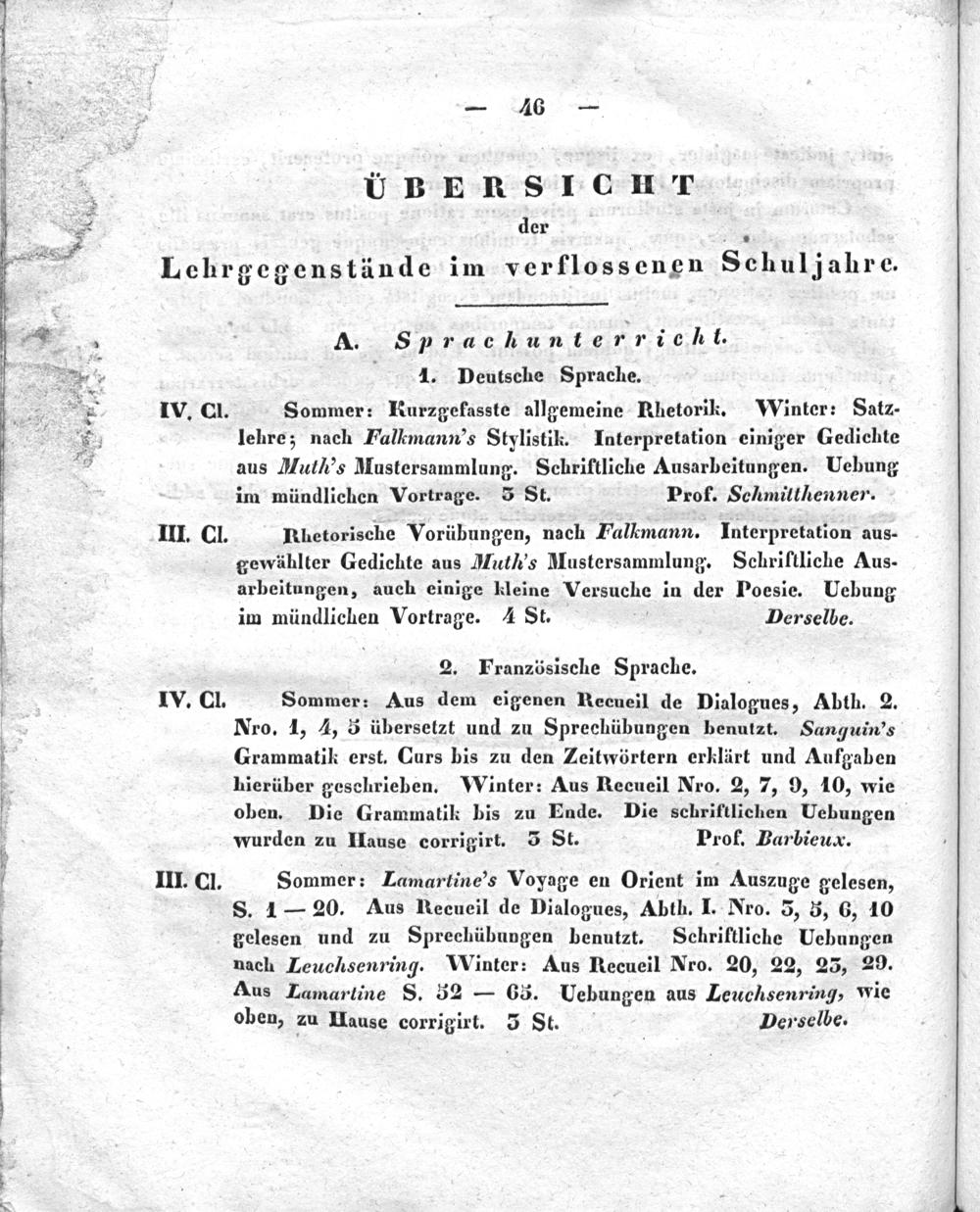 — 46 —

ÜBERSICHT
der
Lehrgegenstände im verflossenen Schuljahre.

A. Sprachunterricht.

1. Deutsche Sprache.

IV. Cl. Sommer: Kurzgefasste allgemeine Rhetorik. Winter: Satzlehre; nach Falkmann's Stylistik. Interpretation einiger Gedichte aus Muth's Mustersammlung. Schriftliche Ausarbeitungen. Uebung im mündlichen Vortrage. 3 St. Prof. Schmitthenner.

III. Cl. Rhetorische Vorübungen, nach Falkmann. Interpretation ausgewählter Gedichte aus Muth's Mustersammlung. Schriftliche Ausarbeitungen, auch einige kleine Versuche in der Poesie. Uebung im mündlichen Vortrage. 4 St. Derselbe.

2. Französische Sprache.

IV. Cl. Sommer: Aus dem eigenen Recueil de Dialogues, Abth. 2. Nro. 1, 4, 5 übersetzt und zu Sprechübungen benutzt. Sanguin's Grammatik erst. Curs bis zu den Zeitwörtern erklärt und Aufgaben hierüber geschrieben. Winter: Aus Recueil Nro. 2, 7, 9, 10, wie oben. Die Grammatik bis zu Ende. Die schriftlichen Uebungen wurden zu Hause corrigirt. 3 St. Prof. Barbieux.

III. Cl. Sommer: Lamartine's Voyage en Orient im Auszuge gelesen, S. 1 — 20. Aus Recueil de Dialogues, Abth. I. Nro. 3, 5, 6, 10 gelesen und zu Sprechübungen benutzt. Schriftliche Uebungen nach Leuchsenring. Winter: Aus Recueil Nro. 20, 22, 23, 29. Aus Lamartine S. 32 — 65. Uebungen aus Leuchsenring, wie oben, zu Hause corrigirt. 3 St. Derselbe.